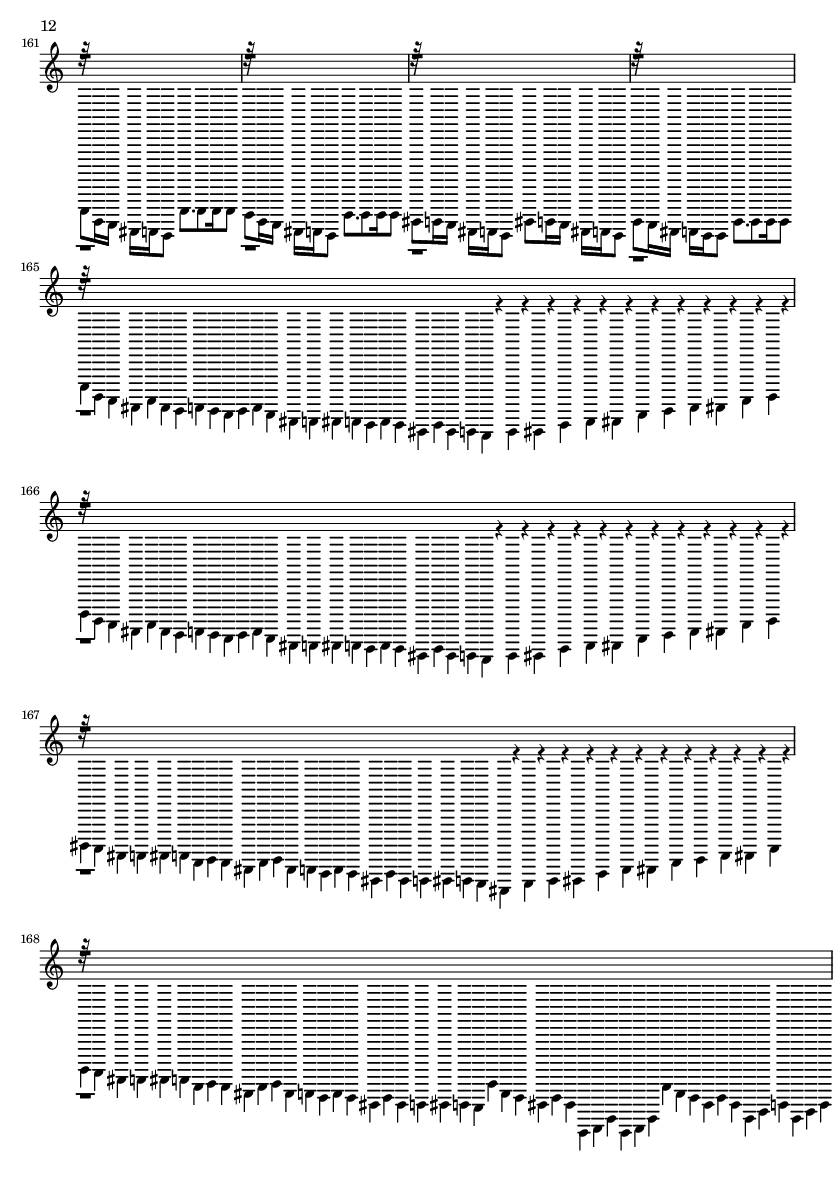 12

161

165

166

167

168